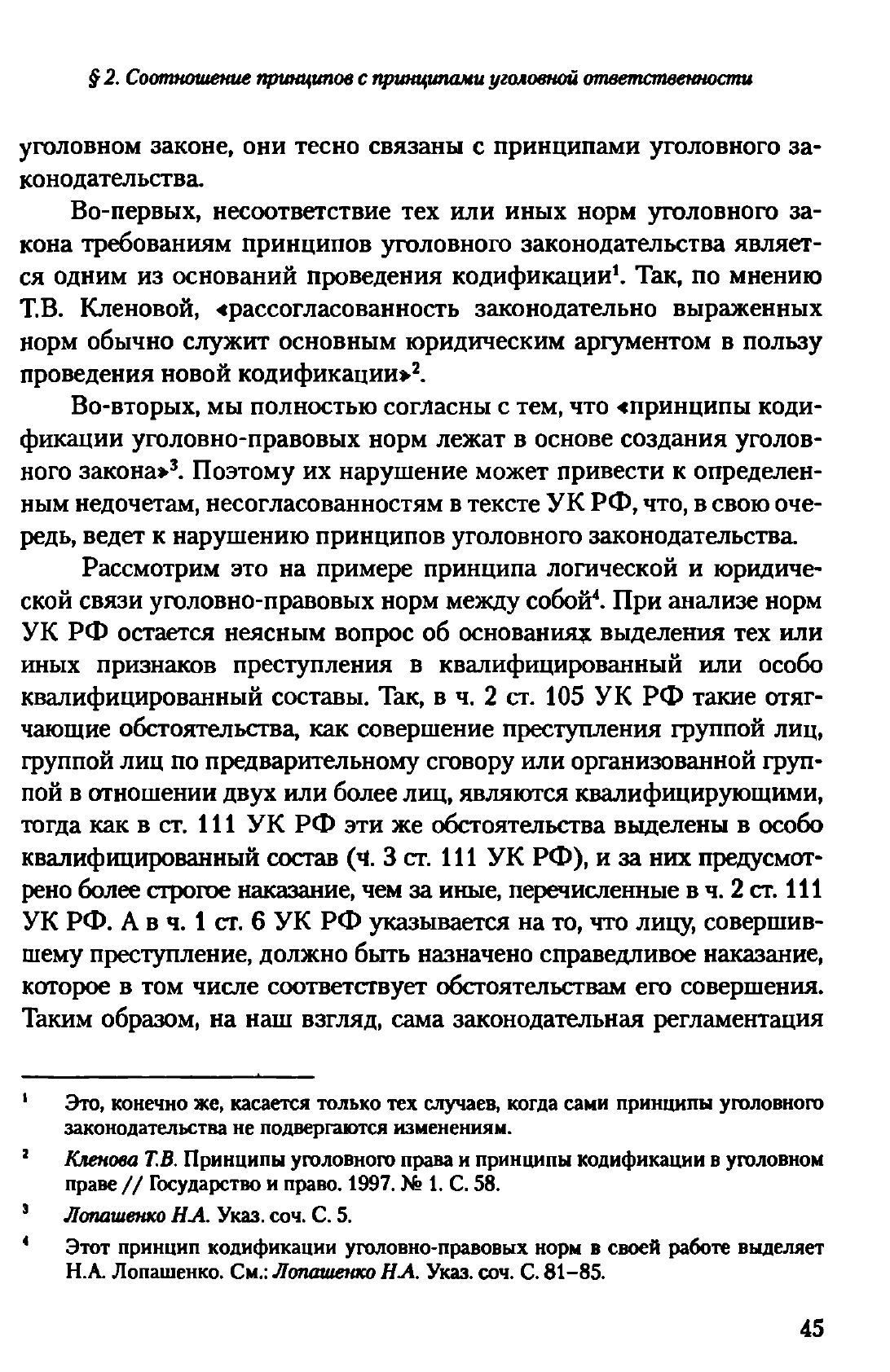 § 2. Соотношение принципов с принципами уголовной ответственности

уголовном законе, они тесно связаны с принципами уголовного законодательства.

Во-первых, несоответствие тех или иных норм уголовного закона требованиям принципов уголовного законодательства является одним из оснований проведения кодификации$^1$. Так, по мнению Т.В. Кленовой, «рассогласованность законодательно выраженных норм обычно служит основным юридическим аргументом в пользу проведения новой кодификации»$^2$.

Во-вторых, мы полностью согласны с тем, что «принципы кодификации уголовно-правовых норм лежат в основе создания уголовного закона»$^3$. Поэтому их нарушение может привести к определенным недочетам, несогласованностям в тексте УК РФ, что, в свою очередь, ведет к нарушению принципов уголовного законодательства.

Рассмотрим это на примере принципа логической и юридической связи уголовно-правовых норм между собой$^4$. При анализе норм УК РФ остается неясным вопрос об основаниях выделения тех или иных признаков преступления в квалифицированный или особо квалифицированный составы. Так, в ч. 2 ст. 105 УК РФ такие отягчающие обстоятельства, как совершение преступления группой лиц, группой лиц по предварительному сговору или организованной группой в отношении двух или более лиц, являются квалифицирующими, тогда как в ст. 111 УК РФ эти же обстоятельства выделены в особо квалифицированный состав (ч. 3 ст. 111 УК РФ), и за них предусмотрено более строгое наказание, чем за иные, перечисленные в ч. 2 ст. 111 УК РФ. А в ч. 1 ст. 6 УК РФ указывается на то, что лицу, совершившему преступление, должно быть назначено справедливое наказание, которое в том числе соответствует обстоятельствам его совершения. Таким образом, на наш взгляд, сама законодательная регламентация

$^1$ Это, конечно же, касается только тех случаев, когда сами принципы уголовного законодательства не подвергаются изменениям.

$^2$ Кленова Т.В. Принципы уголовного права и принципы кодификации в уголовном праве // Государство и право. 1997. № 1. С. 58.

$^3$ Лопашенко Н.А. Указ. соч. С. 5.

$^4$ Этот принцип кодификации уголовно-правовых норм в своей работе выделяет Н.А. Лопашенко. См.: Лопашенко Н.А. Указ. соч. С. 81–85.

45